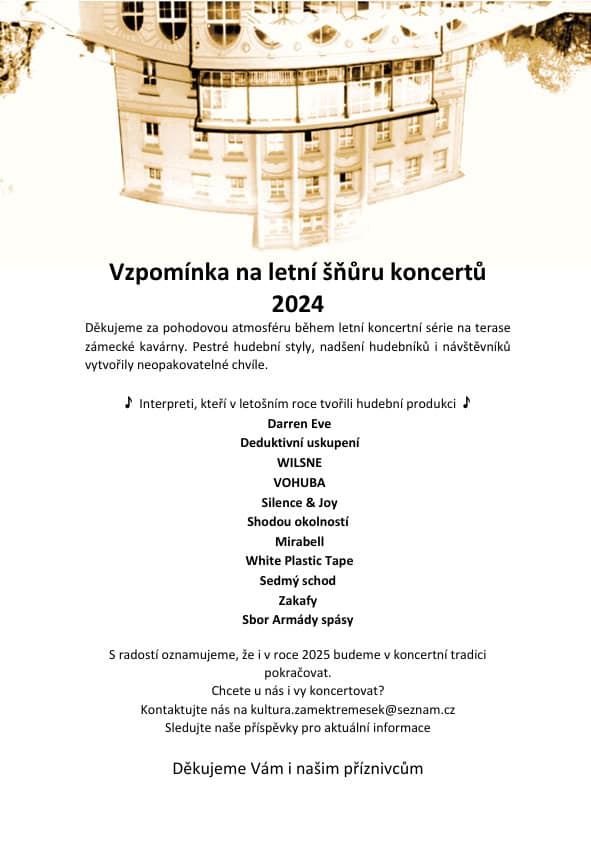 Vzpomínka na letní šňůru koncertů 2024

Děkujeme za pohodovou atmosféru během letní koncertní série na terase zámecké kavárny. Pestré hudební styly, nadšení hudebníků i návštěvníků vytvořily neopakovatelné chvíle.

♪ Interpreti, kteří v letošním roce tvořili hudební produkci ♪

Darren Eve
Deduktivní uskupení
WILSNE
VOHUBA
Silence & Joy
Shodou okolností
Mirabell
White Plastic Tape
Sedmý schod
Zakafy
Sbor Armády spásy

S radostí oznamujeme, že i v roce 2025 budeme v koncertní tradici pokračovat.
Chcete u nás i vy koncertovat?
Kontaktujte nás na kultura.zamektremesek@seznam.cz
Sledujte naše příspěvky pro aktuální informace

Děkujeme Vám i našim příznivcům